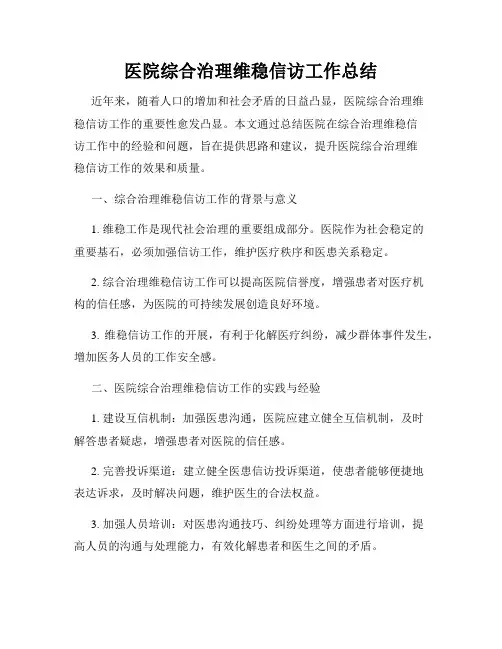 医院综合治理维稳信访工作总结

近年来，随着人口的增加和社会矛盾的日益凸显，医院综合治理维稳信访工作的重要性愈发凸显。本文通过总结医院在综合治理维稳信访工作中的经验和问题，旨在提供思路和建议，提升医院综合治理维稳信访工作的效果和质量。

一、综合治理维稳信访工作的背景与意义

1. 维稳工作是现代社会治理的重要组成部分。医院作为社会稳定的重要基石，必须加强信访工作，维护医疗秩序和医患关系稳定。

2. 综合治理维稳信访工作可以提高医院信誉度，增强患者对医疗机构的信任感，为医院的可持续发展创造良好环境。

3. 维稳信访工作的开展，有利于化解医疗纠纷，减少群体事件发生，增加医务人员的工作安全感。

二、医院综合治理维稳信访工作的实践与经验

1. 建设互信机制：加强医患沟通，医院应建立健全互信机制，及时解答患者疑虑，增强患者对医院的信任感。

2. 完善投诉渠道：建立健全医患信访投诉渠道，使患者能够便捷地表达诉求，及时解决问题，维护医生的合法权益。

3. 加强人员培训：对医患沟通技巧、纠纷处理等方面进行培训，提高人员的沟通与处理能力，有效化解患者和医生之间的矛盾。